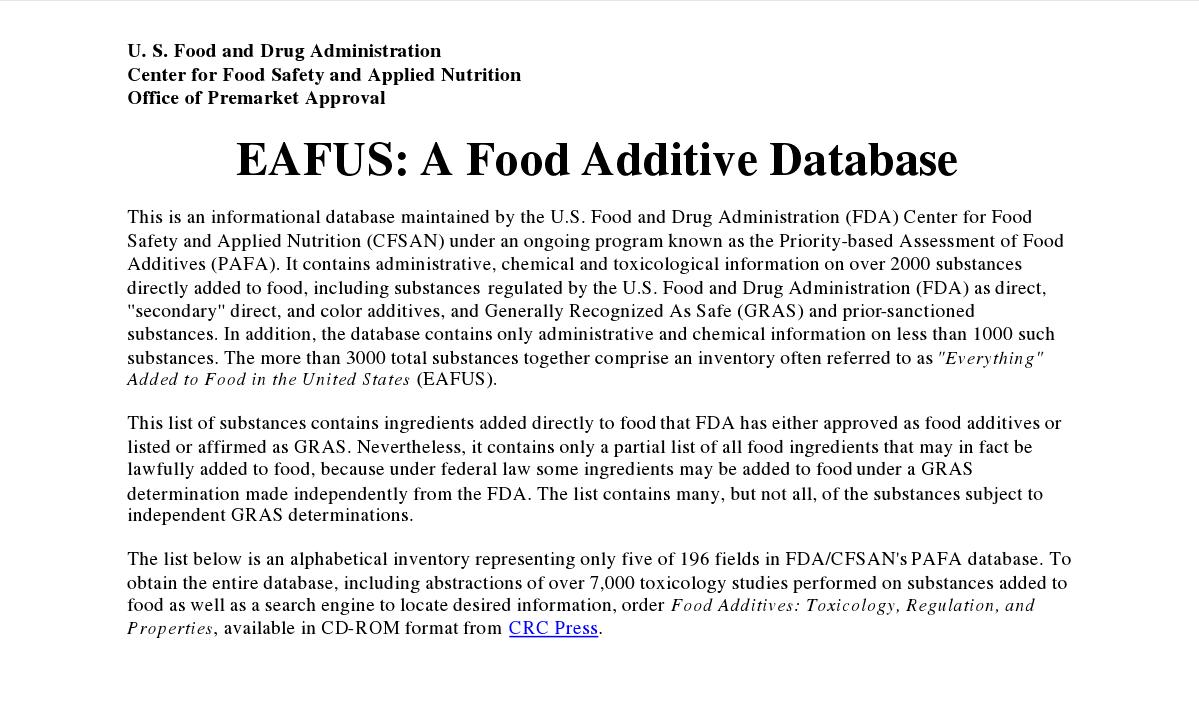 U. S. Food and Drug Administration
Center for Food Safety and Applied Nutrition
Office of Premarket Approval

EAFUS: A Food Additive Database

This is an informational database maintained by the U.S. Food and Drug Administration (FDA) Center for Food Safety and Applied Nutrition (CFSAN) under an ongoing program known as the Priority-based Assessment of Food Additives (PAFA). It contains administrative, chemical and toxicological information on over 2000 substances directly added to food, including substances regulated by the U.S. Food and Drug Administration (FDA) as direct, "secondary" direct, and color additives, and Generally Recognized As Safe (GRAS) and prior-sanctioned substances. In addition, the database contains only administrative and chemical information on less than 1000 such substances. The more than 3000 total substances together comprise an inventory often referred to as "Everything" Added to Food in the United States (EAFUS).

This list of substances contains ingredients added directly to food that FDA has either approved as food additives or listed or affirmed as GRAS. Nevertheless, it contains only a partial list of all food ingredients that may in fact be lawfully added to food, because under federal law some ingredients may be added to food under a GRAS determination made independently from the FDA. The list contains many, but not all, of the substances subject to independent GRAS determinations.

The list below is an alphabetical inventory representing only five of 196 fields in FDA/CFSAN's PAFA database. To obtain the entire database, including abstractions of over 7,000 toxicology studies performed on substances added to food as well as a search engine to locate desired information, order Food Additives: Toxicology, Regulation, and Properties, available in CD-ROM format from CRC Press.